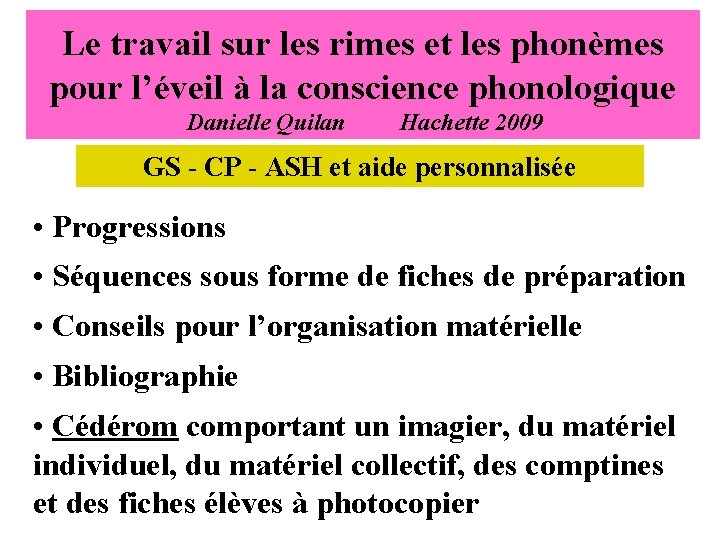 Le travail sur les rimes et les phonèmes pour l'éveil à la conscience phonologique

Danielle Quilan Hachette 2009

GS - CP - ASH et aide personnalisée

• Progressions
• Séquences sous forme de fiches de préparation
• Conseils pour l'organisation matérielle
• Bibliographie
• Cédérom comportant un imagier, du matériel individuel, du matériel collectif, des comptines et des fiches élèves à photocopier